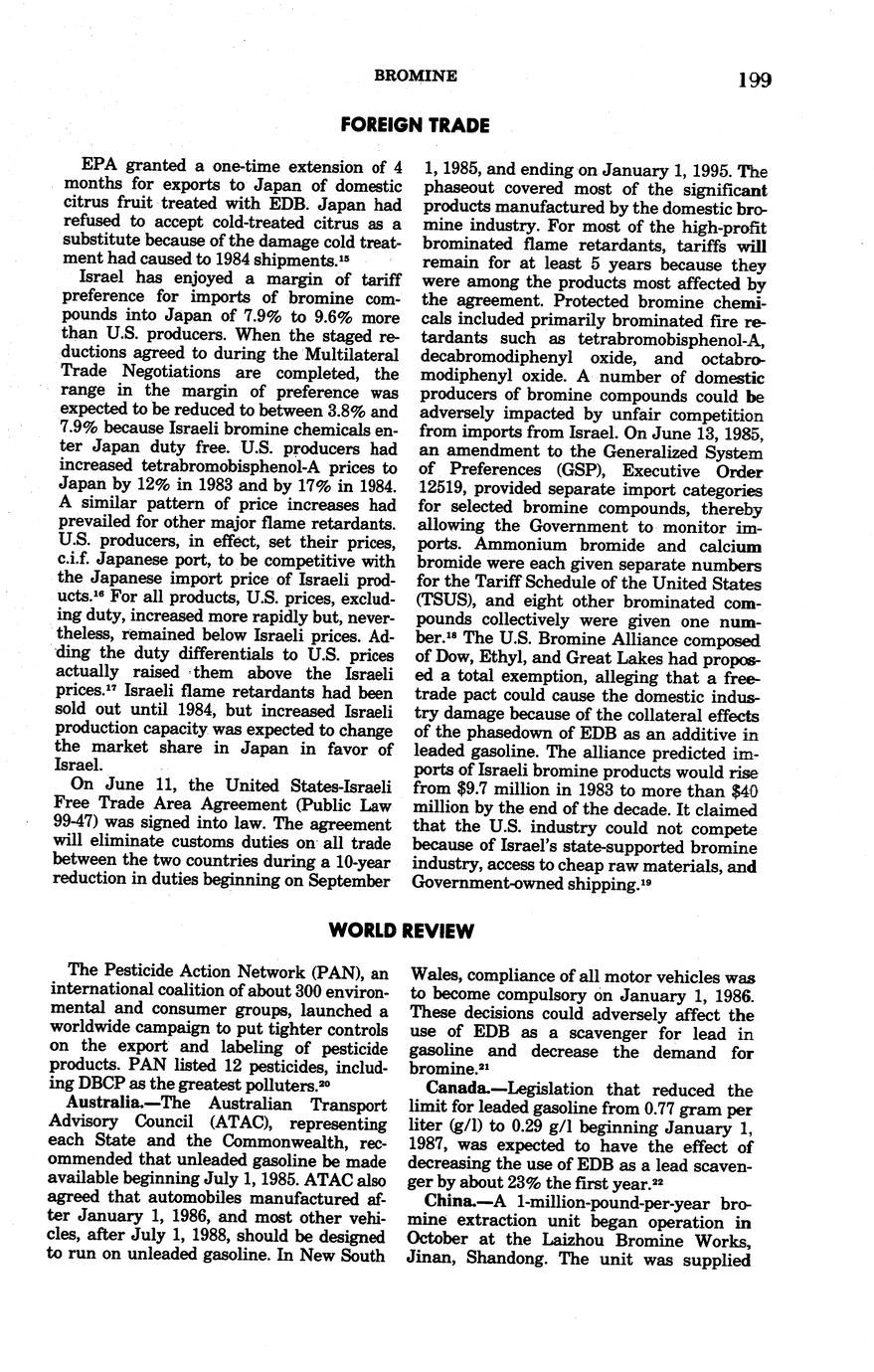 BROMINE 199

FOREIGN TRADE

EPA granted a one-time extension of 4 months for exports to Japan of domestic citrus fruit treated with EDB. Japan had refused to accept cold-treated citrus as a substitute because of the damage cold treatment had caused to 1984 shipments.$^{15}$

Israel has enjoyed a margin of tariff preference for imports of bromine compounds into Japan of 7.9% to 9.6% more than U.S. producers. When the staged reductions agreed to during the Multilateral Trade Negotiations are completed, the range in the margin of preference was expected to be reduced to between 3.8% and 7.9% because Israeli bromine chemicals enter Japan duty free. U.S. producers had increased tetrabromobisphenol-A prices to Japan by 12% in 1983 and by 17% in 1984. A similar pattern of price increases had prevailed for other major flame retardants. U.S. producers, in effect, set their prices, c.i.f. Japanese port, to be competitive with the Japanese import price of Israeli products.$^{16}$ For all products, U.S. prices, excluding duty, increased more rapidly but, nevertheless, remained below Israeli prices. Adding the duty differentials to U.S. prices actually raised them above the Israeli prices.$^{17}$ Israeli flame retardants had been sold out until 1984, but increased Israeli production capacity was expected to change the market share in Japan in favor of Israel.

On June 11, the United States-Israeli Free Trade Area Agreement (Public Law 99-47) was signed into law. The agreement will eliminate customs duties on all trade between the two countries during a 10-year reduction in duties beginning on September 1, 1985, and ending on January 1, 1995. The phaseout covered most of the significant products manufactured by the domestic bromine industry. For most of the high-profit brominated flame retardants, tariffs will remain for at least 5 years because they were among the products most affected by the agreement. Protected bromine chemicals included primarily brominated fire retardants such as tetrabromobisphenol-A, decabromodiphenyl oxide, and octabromodiphenyl oxide. A number of domestic producers of bromine compounds could be adversely impacted by unfair competition from imports from Israel. On June 13, 1985, an amendment to the Generalized System of Preferences (GSP), Executive Order 12519, provided separate import categories for selected bromine compounds, thereby allowing the Government to monitor imports. Ammonium bromide and calcium bromide were each given separate numbers for the Tariff Schedule of the United States (TSUS), and eight other brominated compounds collectively were given one number.$^{18}$ The U.S. Bromine Alliance composed of Dow, Ethyl, and Great Lakes had proposed a total exemption, alleging that a free-trade pact could cause the domestic industry damage because of the collateral effects of the phasedown of EDB as an additive in leaded gasoline. The alliance predicted imports of Israeli bromine products would rise from $9.7 million in 1983 to more than $40 million by the end of the decade. It claimed that the U.S. industry could not compete because of Israel's state-supported bromine industry, access to cheap raw materials, and Government-owned shipping.$^{19}$

WORLD REVIEW

The Pesticide Action Network (PAN), an international coalition of about 300 environmental and consumer groups, launched a worldwide campaign to put tighter controls on the export and labeling of pesticide products. PAN listed 12 pesticides, including DBCP as the greatest polluters.$^{20}$

Australia.—The Australian Transport Advisory Council (ATAC), representing each State and the Commonwealth, recommended that unleaded gasoline be made available beginning July 1, 1985. ATAC also agreed that automobiles manufactured after January 1, 1986, and most other vehicles, after July 1, 1988, should be designed to run on unleaded gasoline. In New South Wales, compliance of all motor vehicles was to become compulsory on January 1, 1986. These decisions could adversely affect the use of EDB as a scavenger for lead in gasoline and decrease the demand for bromine.$^{21}$

Canada.—Legislation that reduced the limit for leaded gasoline from 0.77 gram per liter (g/l) to 0.29 g/l beginning January 1, 1987, was expected to have the effect of decreasing the use of EDB as a lead scavenger by about 23% the first year.$^{22}$

China.—A 1-million-pound-per-year bromine extraction unit began operation in October at the Laizhou Bromine Works, Jinan, Shandong. The unit was supplied